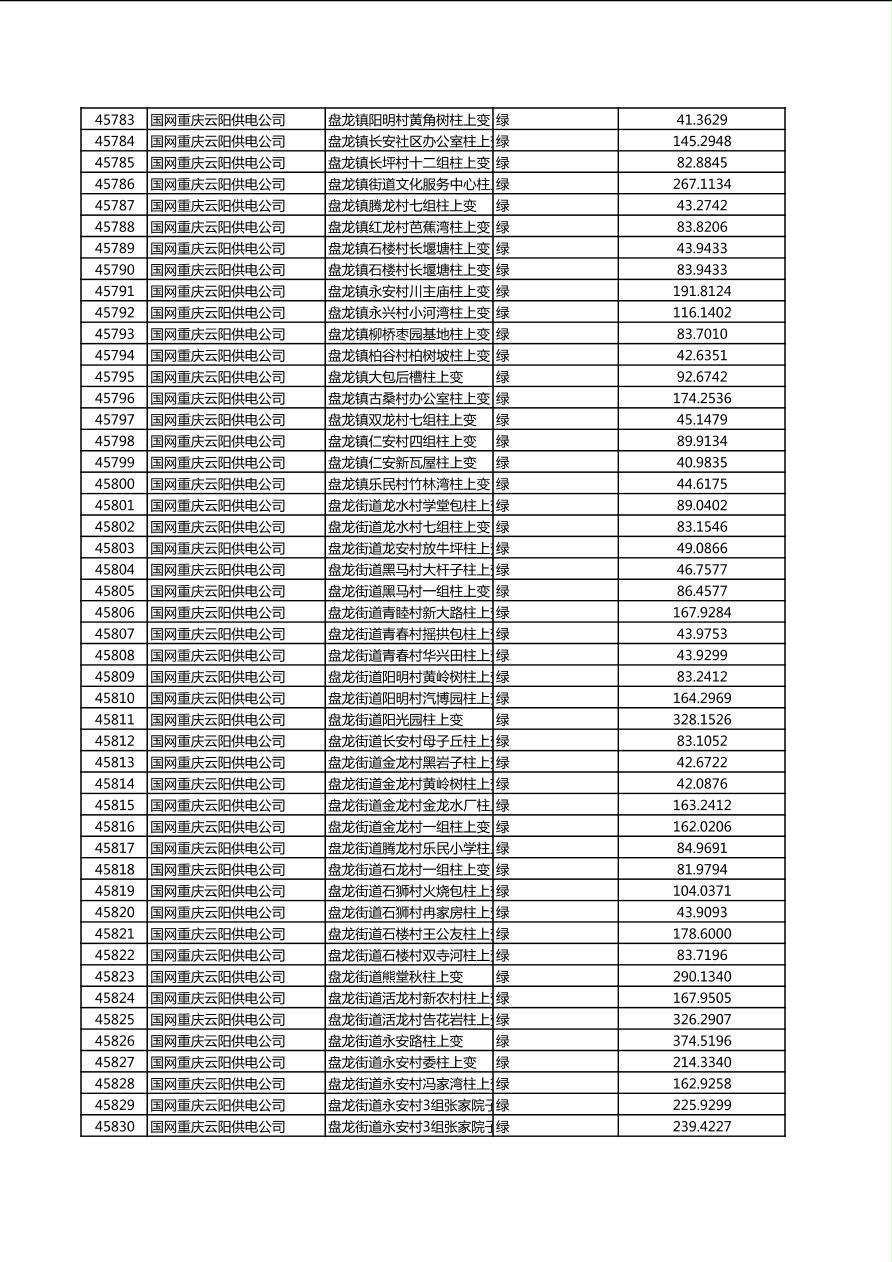 | 45783 | 国网重庆云阳供电公司 | 盘龙镇阳明村黄角树柱上变 | 绿 | 41.3629 |
|---|---|---|---|---|
| 45784 | 国网重庆云阳供电公司 | 盘龙镇长安社区办公室柱上 | 绿 | 145.2948 |
| 45785 | 国网重庆云阳供电公司 | 盘龙镇长坪村十二组柱上变 | 绿 | 82.8845 |
| 45786 | 国网重庆云阳供电公司 | 盘龙镇街道文化服务中心柱 | 绿 | 267.1134 |
| 45787 | 国网重庆云阳供电公司 | 盘龙镇腾龙村七组柱上变 | 绿 | 43.2742 |
| 45788 | 国网重庆云阳供电公司 | 盘龙镇红龙村芭蕉湾柱上变 | 绿 | 83.8206 |
| 45789 | 国网重庆云阳供电公司 | 盘龙镇石楼村长堰塘柱上变 | 绿 | 43.9433 |
| 45790 | 国网重庆云阳供电公司 | 盘龙镇石楼村长堰塘柱上变 | 绿 | 83.9433 |
| 45791 | 国网重庆云阳供电公司 | 盘龙镇永安村川主庙柱上变 | 绿 | 191.8124 |
| 45792 | 国网重庆云阳供电公司 | 盘龙镇永兴村小河湾柱上变 | 绿 | 116.1402 |
| 45793 | 国网重庆云阳供电公司 | 盘龙镇柳桥枣园基地柱上变 | 绿 | 83.7010 |
| 45794 | 国网重庆云阳供电公司 | 盘龙镇柏谷村柏树坡柱上变 | 绿 | 42.6351 |
| 45795 | 国网重庆云阳供电公司 | 盘龙镇大包后槽柱上变 | 绿 | 92.6742 |
| 45796 | 国网重庆云阳供电公司 | 盘龙镇古桑村办公室柱上变 | 绿 | 174.2536 |
| 45797 | 国网重庆云阳供电公司 | 盘龙镇双龙村七组柱上变 | 绿 | 45.1479 |
| 45798 | 国网重庆云阳供电公司 | 盘龙镇仁安村四组柱上变 | 绿 | 89.9134 |
| 45799 | 国网重庆云阳供电公司 | 盘龙镇仁安新瓦屋柱上变 | 绿 | 40.9835 |
| 45800 | 国网重庆云阳供电公司 | 盘龙镇乐民村竹林湾柱上变 | 绿 | 44.6175 |
| 45801 | 国网重庆云阳供电公司 | 盘龙街道龙水村学堂包柱上 | 绿 | 89.0402 |
| 45802 | 国网重庆云阳供电公司 | 盘龙街道龙水村七组柱上变 | 绿 | 83.1546 |
| 45803 | 国网重庆云阳供电公司 | 盘龙街道龙安村放牛坪柱上 | 绿 | 49.0866 |
| 45804 | 国网重庆云阳供电公司 | 盘龙街道黑马村大杆子柱上 | 绿 | 46.7577 |
| 45805 | 国网重庆云阳供电公司 | 盘龙街道黑马村一组柱上变 | 绿 | 86.4577 |
| 45806 | 国网重庆云阳供电公司 | 盘龙街道青睦村新大路柱上 | 绿 | 167.9284 |
| 45807 | 国网重庆云阳供电公司 | 盘龙街道青春村摇拱包柱上 | 绿 | 43.9753 |
| 45808 | 国网重庆云阳供电公司 | 盘龙街道青春村华兴田柱上 | 绿 | 43.9299 |
| 45809 | 国网重庆云阳供电公司 | 盘龙街道阳明村黄岭树柱上 | 绿 | 83.2412 |
| 45810 | 国网重庆云阳供电公司 | 盘龙街道阳明村汽博园柱上 | 绿 | 164.2969 |
| 45811 | 国网重庆云阳供电公司 | 盘龙街道阳光园柱上变 | 绿 | 328.1526 |
| 45812 | 国网重庆云阳供电公司 | 盘龙街道长安村母子丘柱上 | 绿 | 83.1052 |
| 45813 | 国网重庆云阳供电公司 | 盘龙街道金龙村黑岩子柱上 | 绿 | 42.6722 |
| 45814 | 国网重庆云阳供电公司 | 盘龙街道金龙村黄岭树柱上 | 绿 | 42.0876 |
| 45815 | 国网重庆云阳供电公司 | 盘龙街道金龙村金龙水厂柱 | 绿 | 163.2412 |
| 45816 | 国网重庆云阳供电公司 | 盘龙街道金龙村一组柱上变 | 绿 | 162.0206 |
| 45817 | 国网重庆云阳供电公司 | 盘龙街道腾龙村乐民小学柱 | 绿 | 84.9691 |
| 45818 | 国网重庆云阳供电公司 | 盘龙街道石龙村一组柱上变 | 绿 | 81.9794 |
| 45819 | 国网重庆云阳供电公司 | 盘龙街道石狮村火烧包柱上 | 绿 | 104.0371 |
| 45820 | 国网重庆云阳供电公司 | 盘龙街道石狮村冉家房柱上 | 绿 | 43.9093 |
| 45821 | 国网重庆云阳供电公司 | 盘龙街道石楼村王公友柱上 | 绿 | 178.6000 |
| 45822 | 国网重庆云阳供电公司 | 盘龙街道石楼村双寺河柱上 | 绿 | 83.7196 |
| 45823 | 国网重庆云阳供电公司 | 盘龙街道熊堂秋柱上变 | 绿 | 290.1340 |
| 45824 | 国网重庆云阳供电公司 | 盘龙街道活龙村新农村柱上 | 绿 | 167.9505 |
| 45825 | 国网重庆云阳供电公司 | 盘龙街道活龙村告花岩柱上 | 绿 | 326.2907 |
| 45826 | 国网重庆云阳供电公司 | 盘龙街道永安路柱上变 | 绿 | 374.5196 |
| 45827 | 国网重庆云阳供电公司 | 盘龙街道永安村委柱上变 | 绿 | 214.3340 |
| 45828 | 国网重庆云阳供电公司 | 盘龙街道永安村冯家湾柱上 | 绿 | 162.9258 |
| 45829 | 国网重庆云阳供电公司 | 盘龙街道永安村3组张家院子 | 绿 | 225.9299 |
| 45830 | 国网重庆云阳供电公司 | 盘龙街道永安村3组张家院子 | 绿 | 239.4227 |